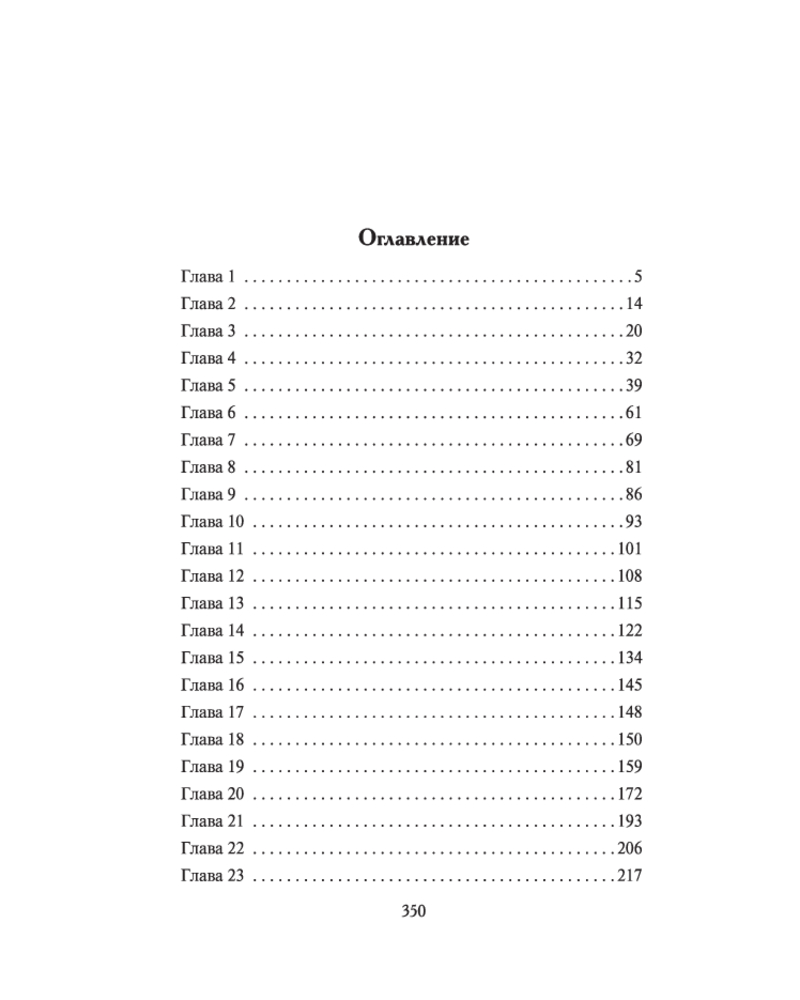 Оглавление

Глава 1 5
Глава 2 14
Глава 3 20
Глава 4 32
Глава 5 39
Глава 6 61
Глава 7 69
Глава 8 81
Глава 9 86
Глава 10 93
Глава 11 101
Глава 12 108
Глава 13 115
Глава 14 122
Глава 15 134
Глава 16 145
Глава 17 148
Глава 18 150
Глава 19 159
Глава 20 172
Глава 21 193
Глава 22 206
Глава 23 217

350